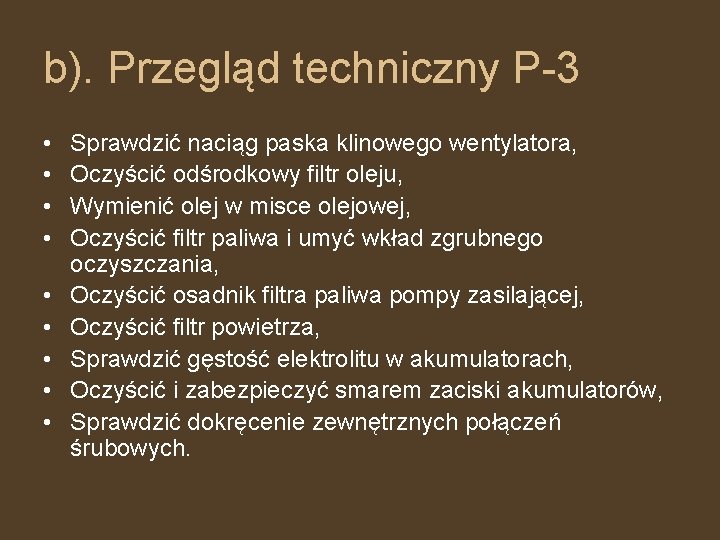 b). Przegląd techniczny P-3

• Sprawdzić naciąg paska klinowego wentylatora,
• Oczyścić odśrodkowy filtr oleju,
• Wymienić olej w misce olejowej,
• Oczyścić filtr paliwa i umyć wkład zgrubnego oczyszczania,
• Oczyścić osadnik filtra paliwa pompy zasilającej,
• Oczyścić filtr powietrza,
• Sprawdzić gęstość elektrolitu w akumulatorach,
• Oczyścić i zabezpieczyć smarem zaciski akumulatorów,
• Sprawdzić dokręcenie zewnętrznych połączeń śrubowych.